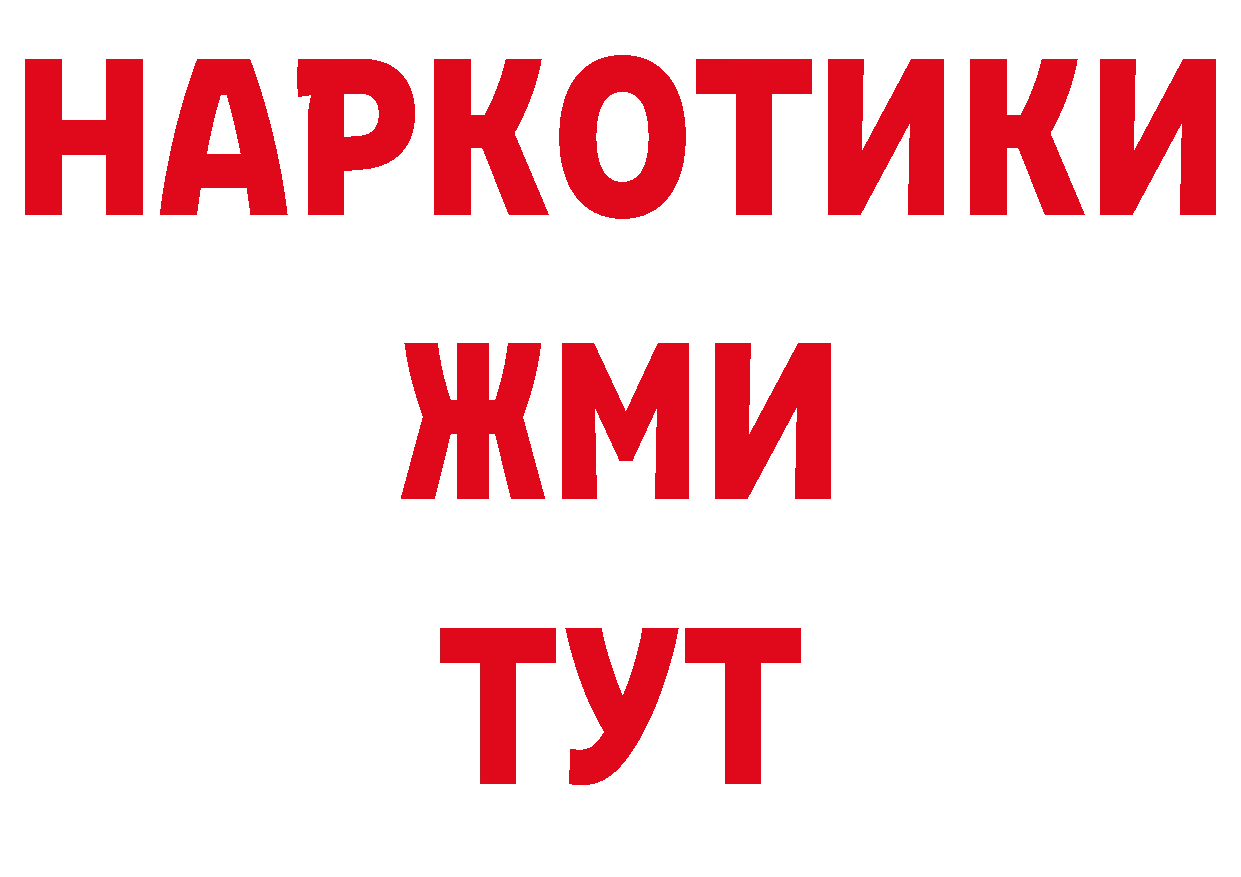 НАРКОТИКИ
ЖМИ
ТУТ